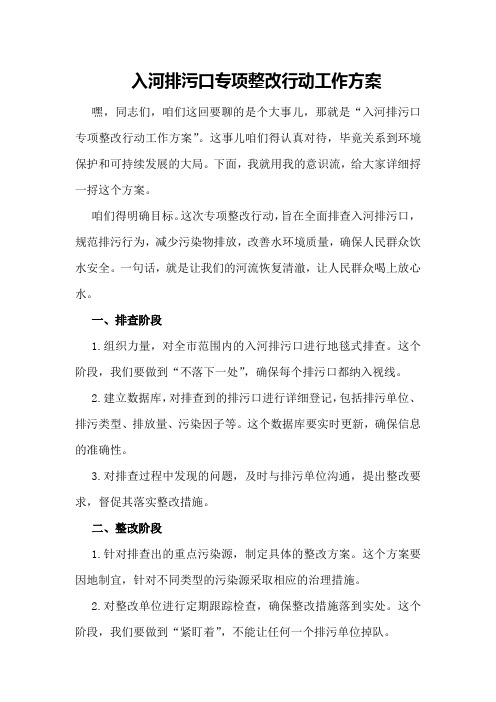 入河排污口专项整改行动工作方案

嘿，同志们，咱们这回要聊的是个大事儿，那就是“入河排污口专项整改行动工作方案”。这事儿咱们得认真对待，毕竟关系到环境保护和可持续发展的大局。下面，我就用我的意识流，给大家详细捋一捋这个方案。

咱们得明确目标。这次专项整改行动，旨在全面排查入河排污口，规范排污行为，减少污染物排放，改善水环境质量，确保人民群众饮水安全。一句话，就是让我们的河流恢复清澈，让人民群众喝上放心水。

一、排查阶段

1.组织力量，对全市范围内的入河排污口进行地毯式排查。这个阶段，我们要做到“不落下一处”，确保每个排污口都纳入视线。

2.建立数据库，对排查到的排污口进行详细登记，包括排污单位、排污类型、排放量、污染因子等。这个数据库要实时更新，确保信息的准确性。

3.对排查过程中发现的问题，及时与排污单位沟通，提出整改要求，督促其落实整改措施。

二、整改阶段

1.针对排查出的重点污染源，制定具体的整改方案。这个方案要因地制宜，针对不同类型的污染源采取相应的治理措施。

2.对整改单位进行定期跟踪检查，确保整改措施落到实处。这个阶段，我们要做到“紧盯着”，不能让任何一个排污单位掉队。